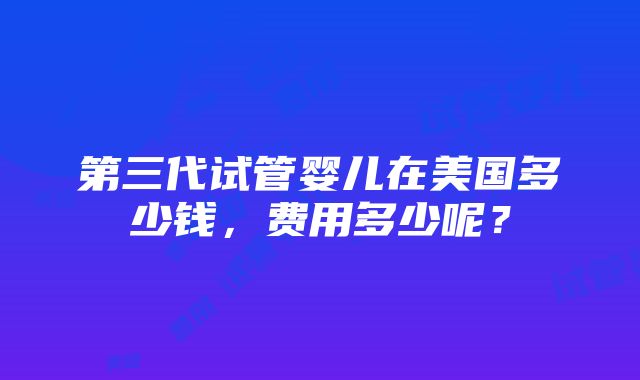 第三代试管婴儿在美国多少钱，费用多少呢？